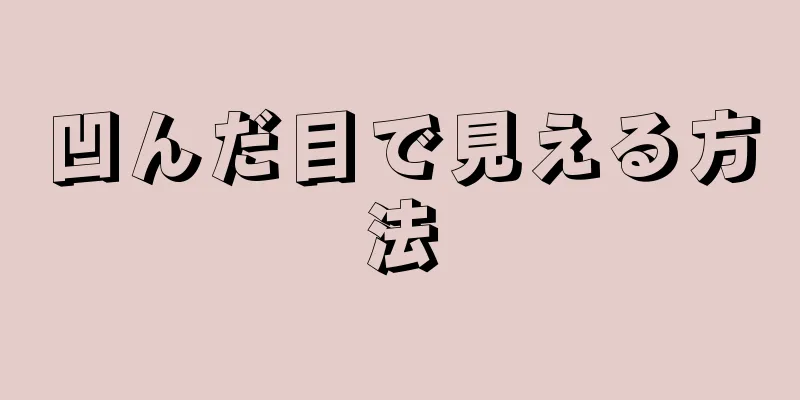 凹んだ目で見える方法